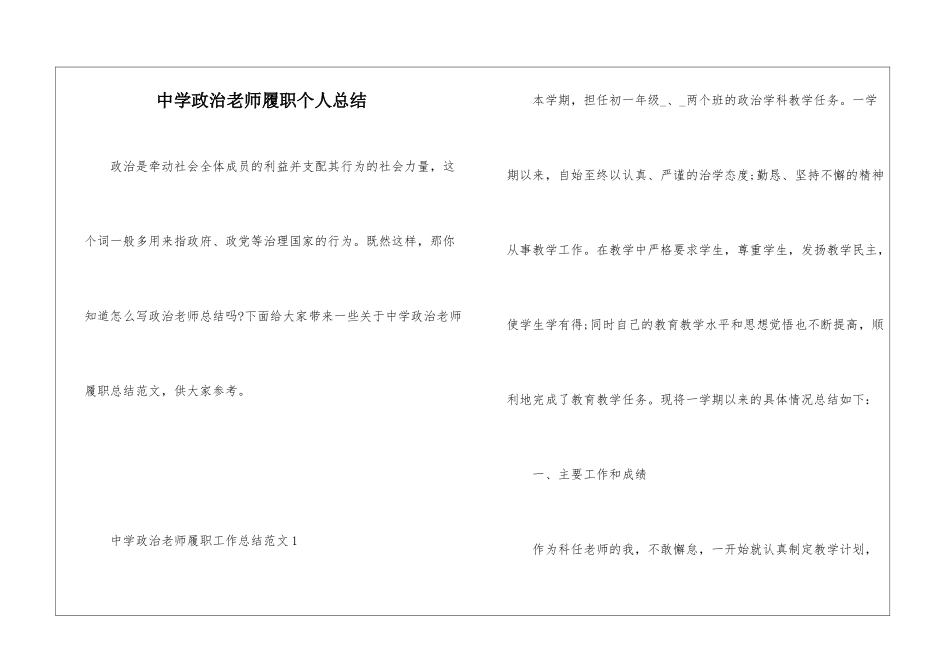 中学政治老师履职个人总结

政治是牵动社会全体成员的利益并支配其行为的社会力量，这个词一般多用来指政府、政党等治理国家的行为。既然这样，那你知道怎么写政治老师总结吗?下面给大家带来一些关于中学政治老师履职总结范文，供大家参考。

中学政治老师履职工作总结范文1

本学期，担任初一年级_、_两个班的政治学科教学任务。一学期以来，自始至终以认真、严谨的治学态度;勤恳、坚持不懈的精神从事教学工作。在教学中严格要求学生，尊重学生，发扬教学民主，使学生学有得;同时自己的教育教学水平和思想觉悟也不断提高，顺利地完成了教育教学任务。现将一学期以来的具体情况总结如下:

一、主要工作和成绩

作为科任老师的我，不敢懈怠，一开始就认真制定教学计划，